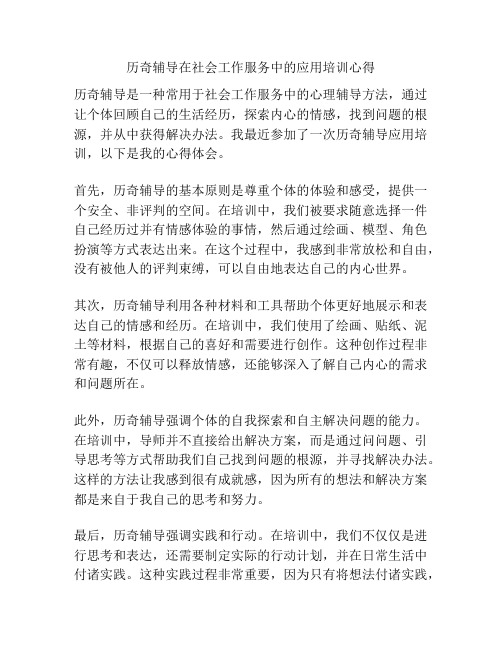 历奇辅导在社会工作服务中的应用培训心得

历奇辅导是一种常用于社会工作服务中的心理辅导方法，通过让个体回顾自己的生活经历，探索内心的情感，找到问题的根源，并从中获得解决办法。我最近参加了一次历奇辅导应用培训，以下是我的心得体会。

首先，历奇辅导的基本原则是尊重个体的体验和感受，提供一个安全、非评判的空间。在培训中，我们被要求随意选择一件自己经历过并有情感体验的事情，然后通过绘画、模型、角色扮演等方式表达出来。在这个过程中，我感到非常放松和自由，没有被他人的评判束缚，可以自由地表达自己的内心世界。

其次，历奇辅导利用各种材料和工具帮助个体更好地展示和表达自己的情感和经历。在培训中，我们使用了绘画、贴纸、泥土等材料，根据自己的喜好和需要进行创作。这种创作过程非常有趣，不仅可以释放情感，还能够深入了解自己内心的需求和问题所在。

此外，历奇辅导强调个体的自我探索和自主解决问题的能力。在培训中，导师并不直接给出解决方案，而是通过问问题、引导思考等方式帮助我们自己找到问题的根源，并寻找解决办法。这样的方法让我感到很有成就感，因为所有的想法和解决方案都是来自于我自己的思考和努力。

最后，历奇辅导强调实践和行动。在培训中，我们不仅仅是进行思考和表达，还需要制定实际的行动计划，并在日常生活中付诸实践。这种实践过程非常重要，因为只有将想法付诸实践，